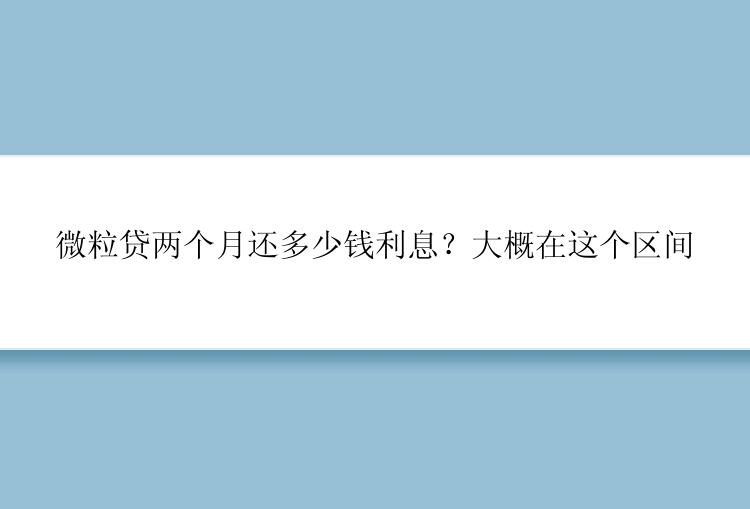 微粒贷两个月还多少钱利息？大概在这个区间